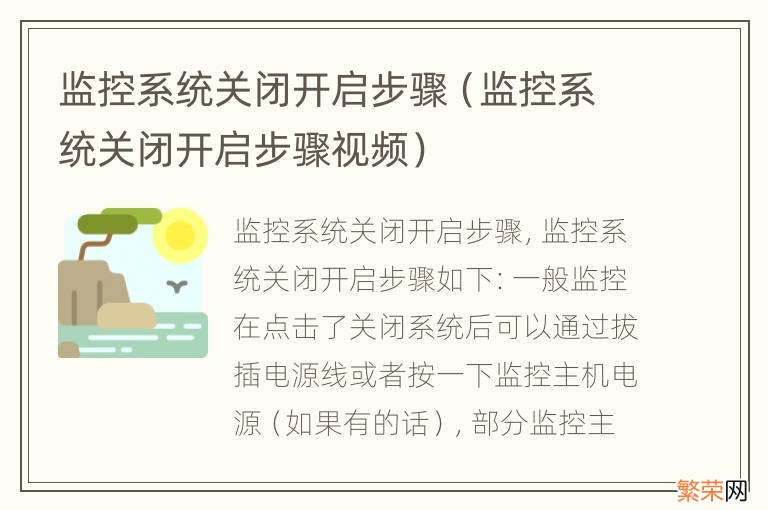 监控系统关闭开启步骤（监控系统关闭开启步骤视频）

监控系统关闭开启步骤, 监控系统关闭开启步骤如下: 一般监控在点击了关闭系统后可以通过拔插电源线或者按一下监控主机电源（如果有的话）, 部分监控主

繁荣网